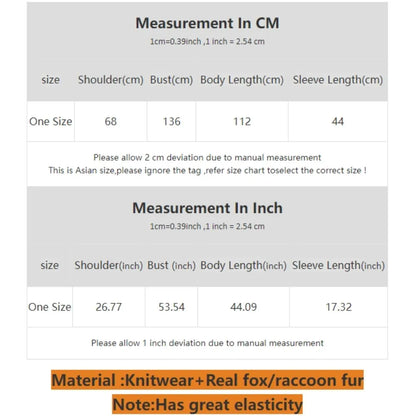 Measurement In CM

1cm=0.39inch ,1 inch = 2.54 cm

| size | Shoulder(cm) | Bust(cm) | Body Length(cm) | Sleeve Length(cm) |
|---|---|---|---|---|
| One Size | 68 | 136 | 112 | 44 |

Please allow 2 cm deviation due to manual measurement
This is Asian size,please ignore the tag ,refer size chart toselect the correct size !

Measurement In Inch

1cm=0.39inch ,1 inch = 2.54 cm

| size | Shoulder(inch) | Bust (inch) | Body Length(inch) | Sleeve Length(inch) |
|---|---|---|---|---|
| One Size | 26.77 | 53.54 | 44.09 | 17.32 |

Please allow 1 inch deviation due to manual measurement

Material :Knitwear+Real fox/raccoon fur

Note:Has great elasticity